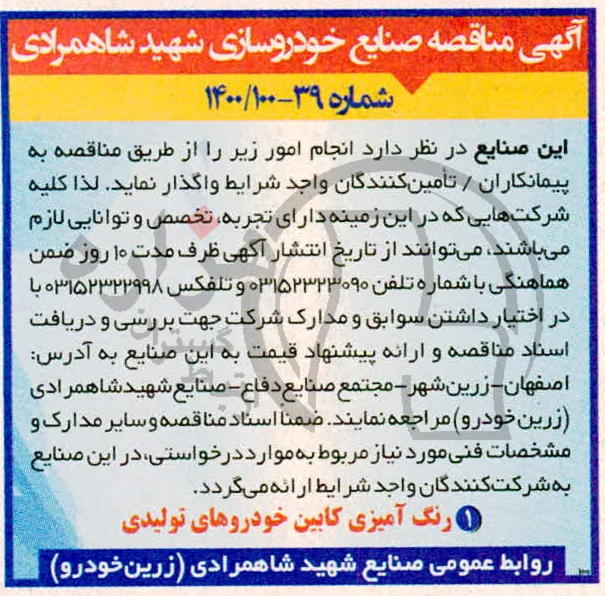 آگهی مناقصه صنایع خودروسازی شهید شاهمرادی

شماره ۳۹-۱۰۰/۱۴۰۰

این صنایع در نظر دارد انجام امور زیر را از طریق مناقصه به پیمانکاران / تأمین‌کنندگان واجد شرایط واگذار نماید. لذا کلیه شرکت‌هایی که در این زمینه دارای تجربه، تخصص و توانایی لازم می‌باشند، می‌توانند از تاریخ انتشار آگهی ظرف مدت ۱۰ روز ضمن هماهنگی با شماره تلفن ۰۳۱۵۲۳۲۳۰۹۰ و تلفکس ۰۳۱۵۲۳۲۲۹۹۸ با در اختیار داشتن سوابق و مدارک شرکت جهت بررسی و دریافت اسناد مناقصه و ارائه پیشنهاد قیمت به این صنایع به آدرس: اصفهان-زرین‌شهر-مجتمع صنایع دفاع-صنایع شهید شاهمرادی (زرین خودرو) مراجعه نمایند. ضمنا اسناد مناقصه و سایر مدارک و مشخصات فنی مورد نیاز مربوط به موارد درخواستی، در این صنایع به شرکت‌کنندگان واجد شرایط ارائه می‌گردد.

۱ رنگ آمیزی کابین خودروهای تولیدی

روابط عمومی صنایع شهید شاهمرادی (زرین‌خودرو)